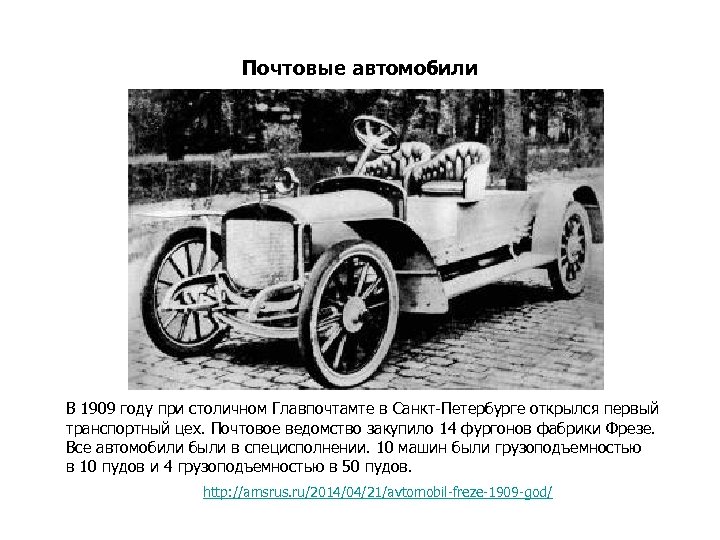 Почтовые автомобили

В 1909 году при столичном Главпочтамте в Санкт-Петербурге открылся первый транспортный цех. Почтовое ведомство закупило 14 фургонов фабрики Фрезе. Все автомобили были в специсполнении. 10 машин были грузоподъемностью в 10 пудов и 4 грузоподъемностью в 50 пудов.

http://amsrus.ru/2014/04/21/avtomobil-freze-1909-god/